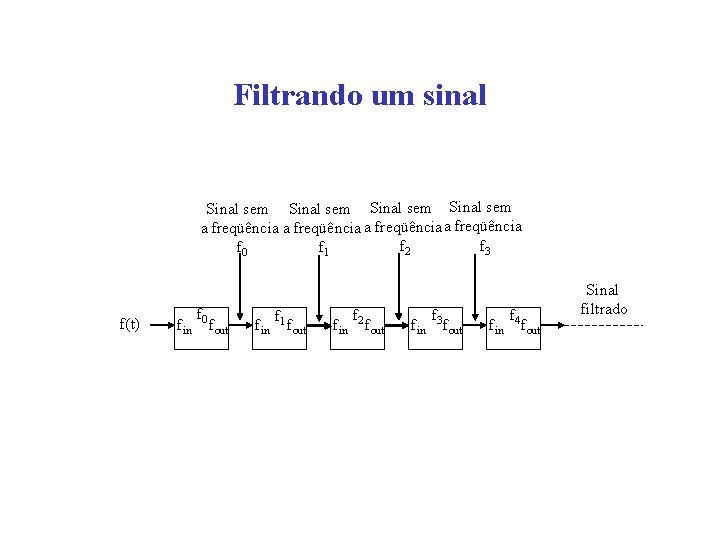 Filtrando um sinal

Sinal sem a freqüência $f_0$

Sinal sem a freqüência $f_1$

Sinal sem a freqüência $f_2$

Sinal sem a freqüência $f_3$

Sinal filtrado

f(t)

$f_{in}$ $f_0$ $f_{out}$

$f_{in}$ $f_1$ $f_{out}$

$f_{in}$ $f_2$ $f_{out}$

$f_{in}$ $f_3$ $f_{out}$

$f_{in}$ $f_4$ $f_{out}$